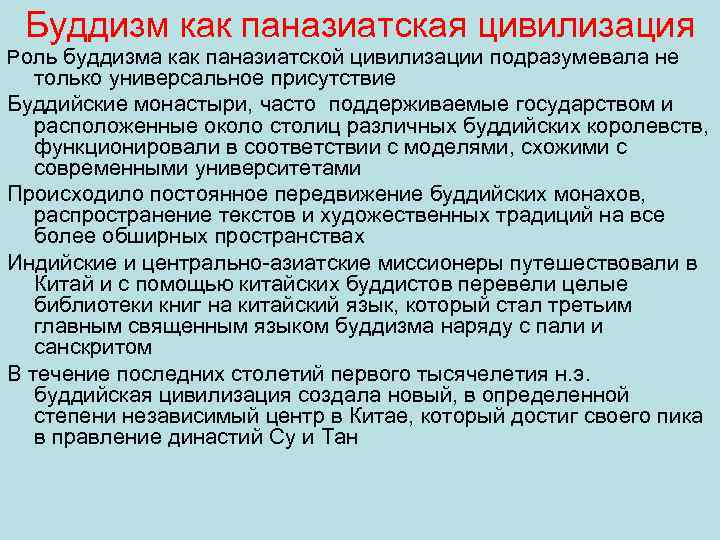 Буддизм как паназиатская цивилизация

Роль буддизма как паназиатской цивилизации подразумевала не только универсальное присутствие

Буддийские монастыри, часто поддерживаемые государством и расположенные около столиц различных буддийских королевств, функционировали в соответствии с моделями, схожими с современными университетами

Происходило постоянное передвижение буддийских монахов, распространение текстов и художественных традиций на все более обширных пространствах

Индийские и центрально-азиатские миссионеры путешествовали в Китай и с помощью китайских буддистов перевели целые библиотеки книг на китайский язык, который стал третьим главным священным языком буддизма наряду с пали и санскритом

В течение последних столетий первого тысячелетия н.э. буддийская цивилизация создала новый, в определенной степени независимый центр в Китае, который достиг своего пика в правление династий Су и Тан